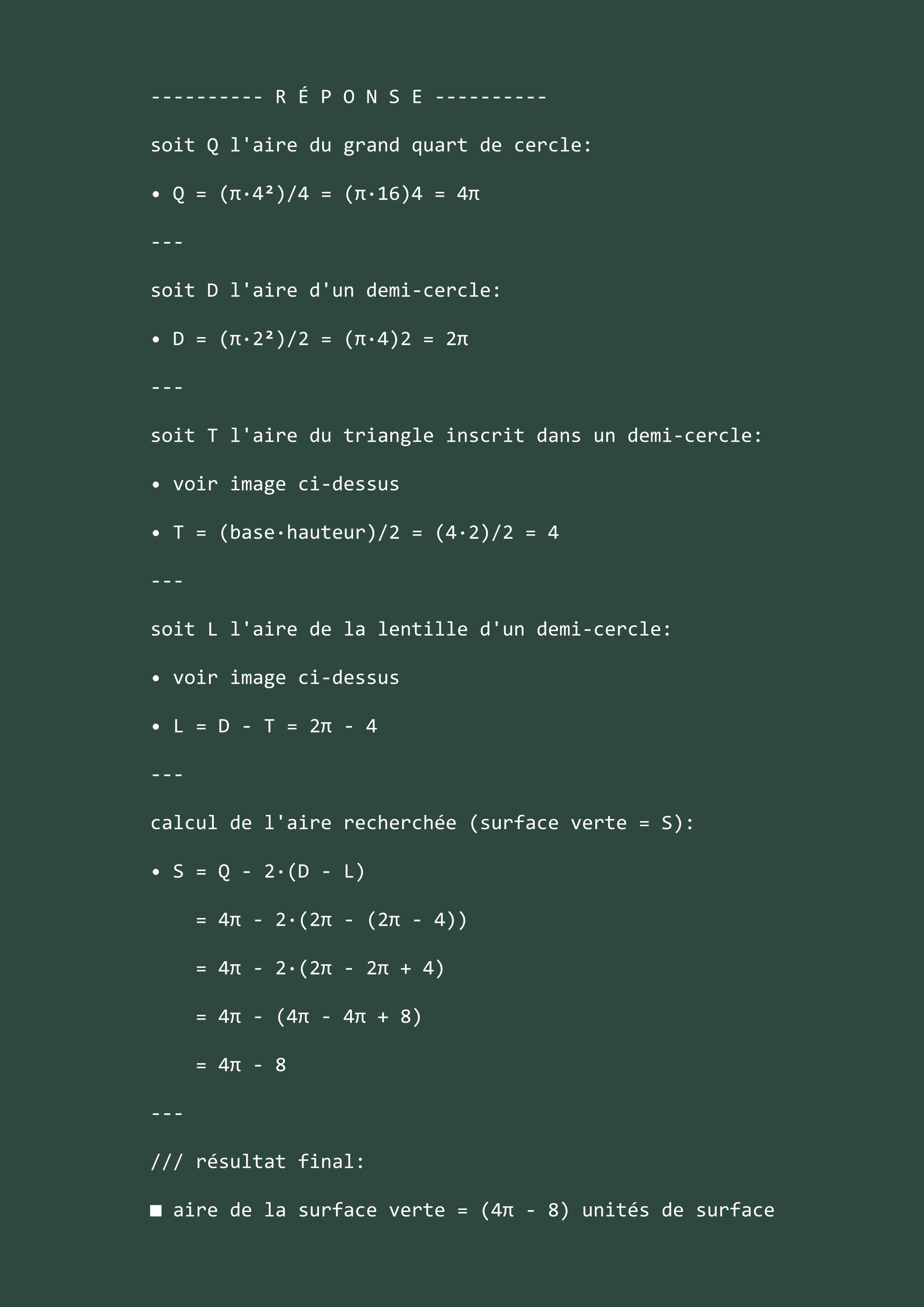 ---------- R É P O N S E ----------

soit Q l'aire du grand quart de cercle:

• $Q = (\pi \cdot 4^2)/4 = (\pi \cdot 16)4 = 4\pi$

---

soit D l'aire d'un demi-cercle:

• $D = (\pi \cdot 2^2)/2 = (\pi \cdot 4)2 = 2\pi$

---

soit T l'aire du triangle inscrit dans un demi-cercle:

• voir image ci-dessus

• $T = (\text{base} \cdot \text{hauteur})/2 = (4 \cdot 2)/2 = 4$

---

soit L l'aire de la lentille d'un demi-cercle:

• voir image ci-dessus

• $L = D - T = 2\pi - 4$

---

calcul de l'aire recherchée (surface verte = S):

• $S = Q - 2 \cdot (D - L)$

$= 4\pi - 2 \cdot (2\pi - (2\pi - 4))$

$= 4\pi - 2 \cdot (2\pi - 2\pi + 4)$

$= 4\pi - (4\pi - 4\pi + 8)$

$= 4\pi - 8$

---

/// résultat final:

■ aire de la surface verte = $(4\pi - 8)$ unités de surface